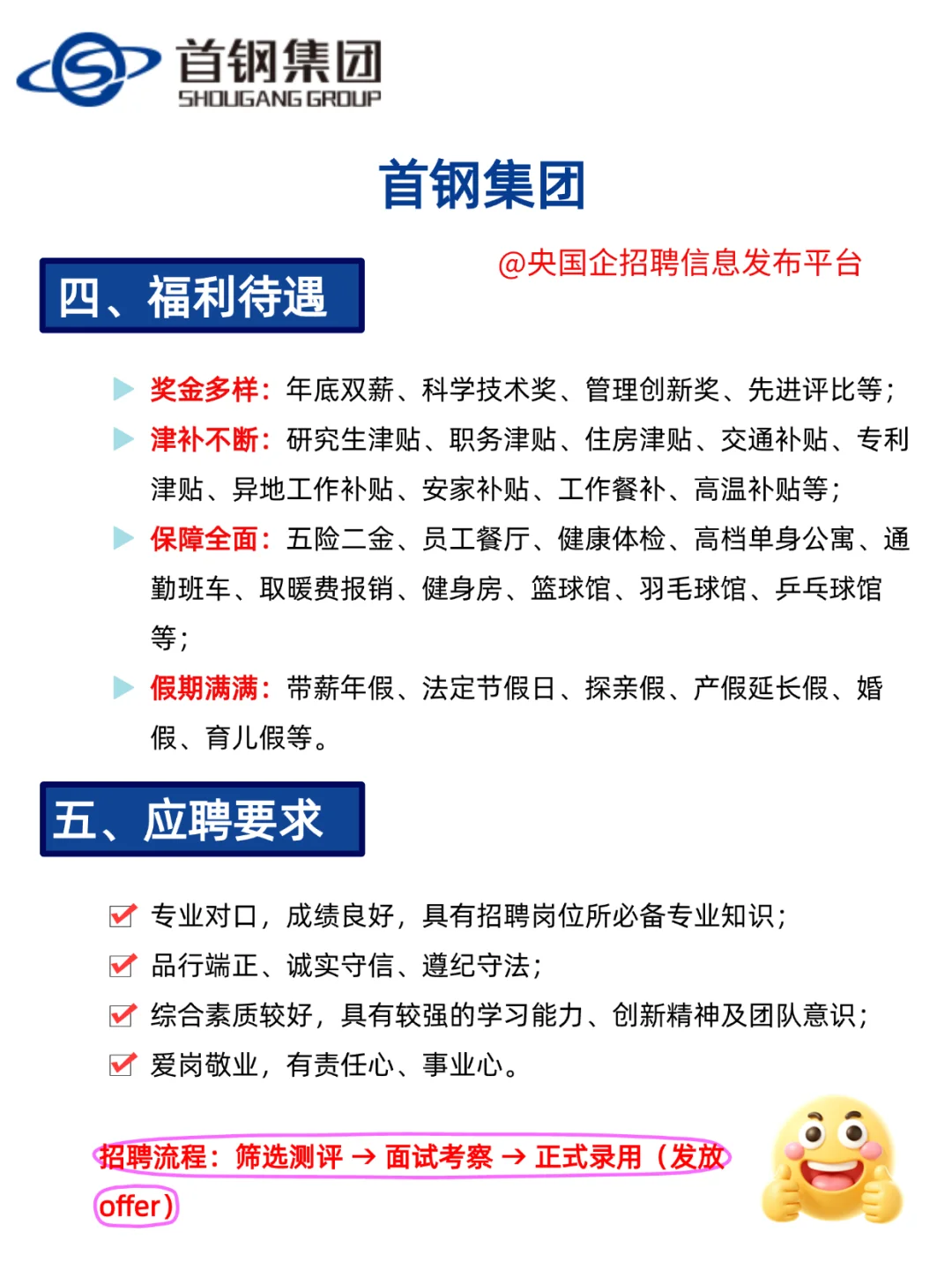 首钢集团
SHOUGANG GROUP

首钢集团

@央国企招聘信息发布平台

四、福利待遇

奖金多样：年底双薪、科学技术奖、管理创新奖、先进评比等；

津补不断：研究生津贴、职务津贴、住房津贴、交通补贴、专利津贴、异地工作补贴、安家补贴、工作餐补、高温补贴等；

保障全面：五险二金、员工餐厅、健康体检、高档单身公寓、通勤班车、取暖费报销、健身房、篮球馆、羽毛球馆、乒乓球馆等；

假期满满：带薪年假、法定节假日、探亲假、产假延长假、婚假、育儿假等。

五、应聘要求

专业对口，成绩良好，具有招聘岗位所必备专业知识；

品行端正、诚实守信、遵纪守法；

综合素质较好，具有较强的学习能力、创新精神及团队意识；

爱岗敬业，有责任心、事业心。

招聘流程：筛选测评 → 面试考察 → 正式录用（发放offer）